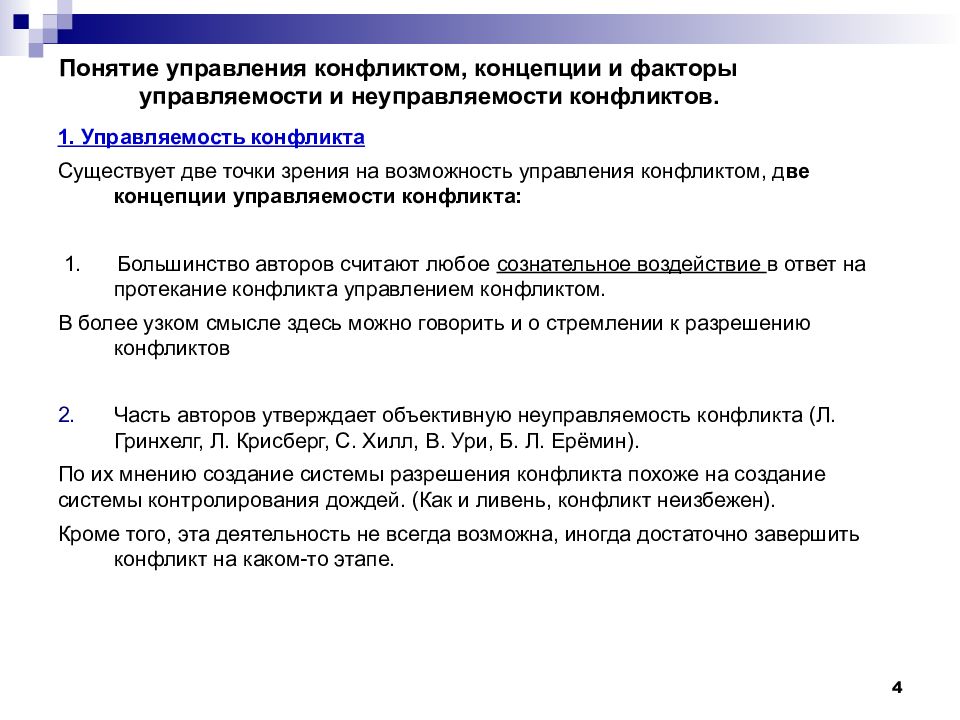 Понятие управления конфликтом, концепции и факторы управляемости и неуправляемости конфликтов.

1. Управляемость конфликта

Существует две точки зрения на возможность управления конфликтом, две концепции управляемости конфликта:

1. Большинство авторов считают любое сознательное воздействие в ответ на протекание конфликта управлением конфликтом.

В более узком смысле здесь можно говорить и о стремлении к разрешению конфликтов

2. Часть авторов утверждает объективную неуправляемость конфликта (Л. Гринхелг, Л. Крисберг, С. Хилл, В. Ури, Б. Л. Ерёмин).

По их мнению создание системы разрешения конфликта похоже на создание системы контролирования дождей. (Как и ливень, конфликт неизбежен).

Кроме того, эта деятельность не всегда возможна, иногда достаточно завершить конфликт на каком-то этапе.

4